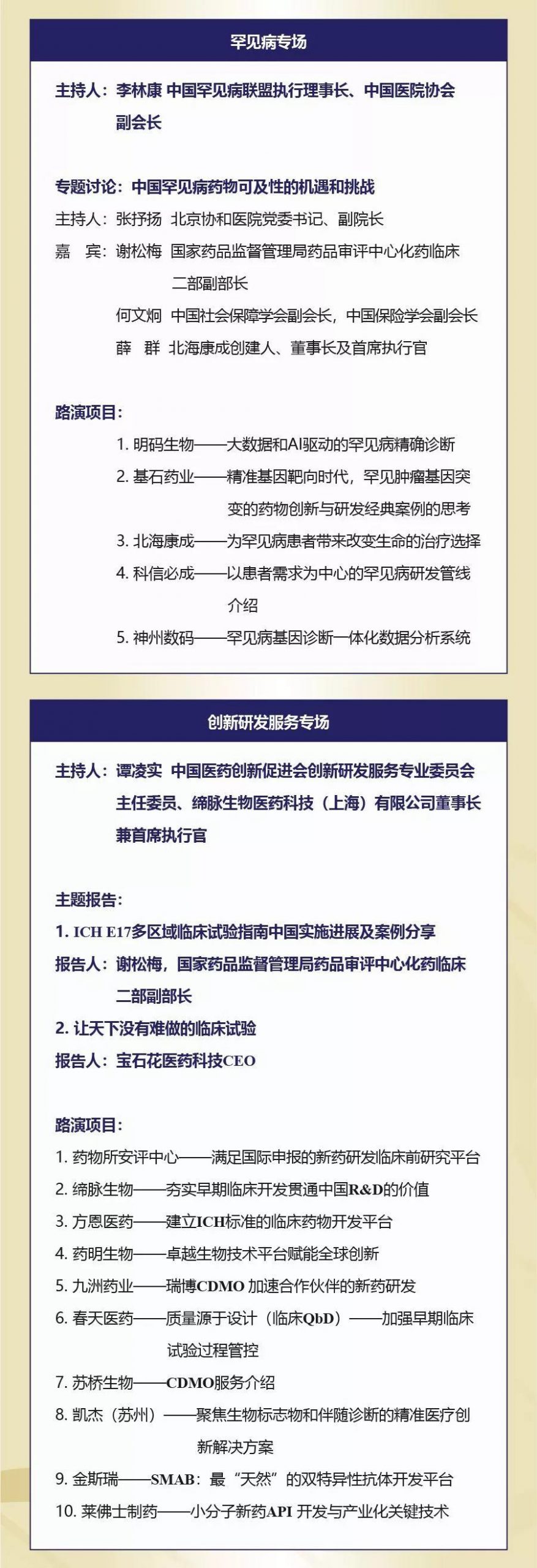 罕见病专场

主持人：李林康 中国罕见病联盟执行理事长、中国医院协会副会长

专题讨论：中国罕见病药物可及性的机遇和挑战
主持人：张抒扬 北京协和医院党委书记、副院长
嘉　宾：谢松梅 国家药品监督管理局药品审评中心化药临床二部副部长
何文炯 中国社会保障学会副会长，中国保险学会副会长
薛　群 北海康成创建人、董事长及首席执行官

路演项目：
1. 明码生物——大数据和AI驱动的罕见病精确诊断
2. 基石药业——精准基因靶向时代，罕见肿瘤基因突变的药物创新与研发经典案例的思考
3. 北海康成——为罕见病患者带来改变生命的治疗选择
4. 科信必成——以患者需求为中心的罕见病研发管线介绍
5. 神州数码——罕见病基因诊断一体化数据分析系统

创新研发服务专场

主持人：谭凌实 中国医药创新促进会创新研发服务专业委员会主任委员、缔脉生物医药科技（上海）有限公司董事长兼首席执行官

主题报告：
1. ICH E17多区域临床试验指南中国实施进展及案例分享
报告人：谢松梅，国家药品监督管理局药品审评中心化药临床二部副部长
2. 让天下没有难做的临床试验
报告人：宝石花医药科技CEO

路演项目：
1. 药物所安评中心——满足国际申报的新药研发临床前研究平台
2. 缔脉生物——夯实早期临床开发贯通中国R&D的价值
3. 方恩医药——建立ICH标准的临床药物开发平台
4. 药明生物——卓越生物技术平台赋能全球创新
5. 九洲药业——瑞博CDMO 加速合作伙伴的新药研发
6. 春天医药——质量源于设计（临床QbD）——加强早期临床试验过程管控
7. 苏桥生物——CDMO服务介绍
8. 凯杰（苏州）——聚焦生物标志物和伴随诊断的精准医疗创新解决方案
9. 金斯瑞——SMAB：最“天然”的双特异性抗体开发平台
10. 莱佛士制药——小分子新药API 开发与产业化关键技术